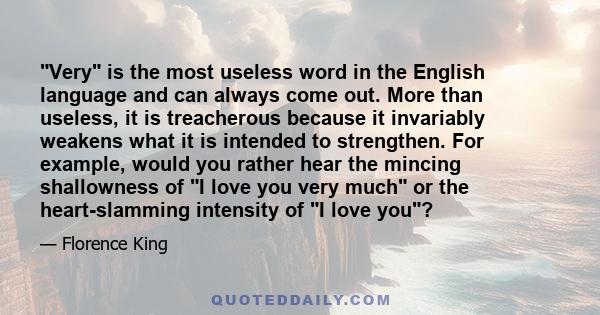 "Very" is the most useless word in the English language and can always come out. More than useless, it is treacherous because it invariably weakens what it is intended to strengthen. For example, would you rather hear the mincing shallowness of "I love you very much" or the heart-slamming intensity of "I love you"?

— Florence King

QUOTEDDAILY.COM